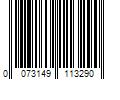 0 073149 113290